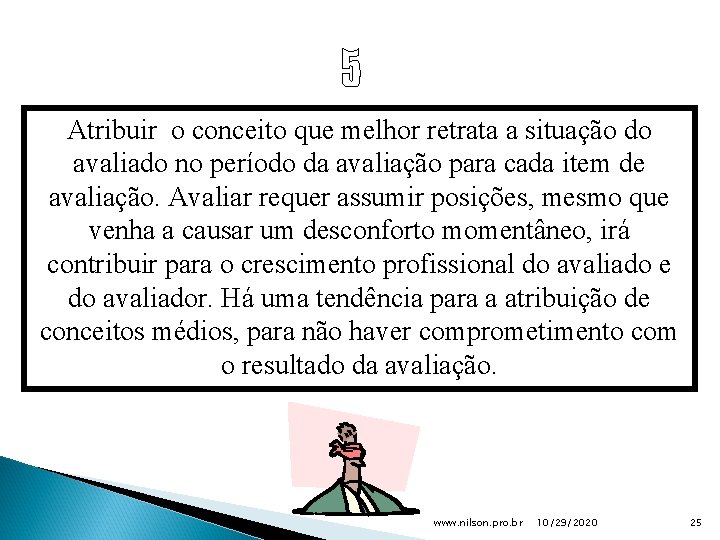 5

Atribuir o conceito que melhor retrata a situação do avaliado no período da avaliação para cada item de avaliação. Avaliar requer assumir posições, mesmo que venha a causar um desconforto momentâneo, irá contribuir para o crescimento profissional do avaliado e do avaliador. Há uma tendência para a atribuição de conceitos médios, para não haver comprometimento com o resultado da avaliação.

www.nilson.pro.br 10/29/2020 25